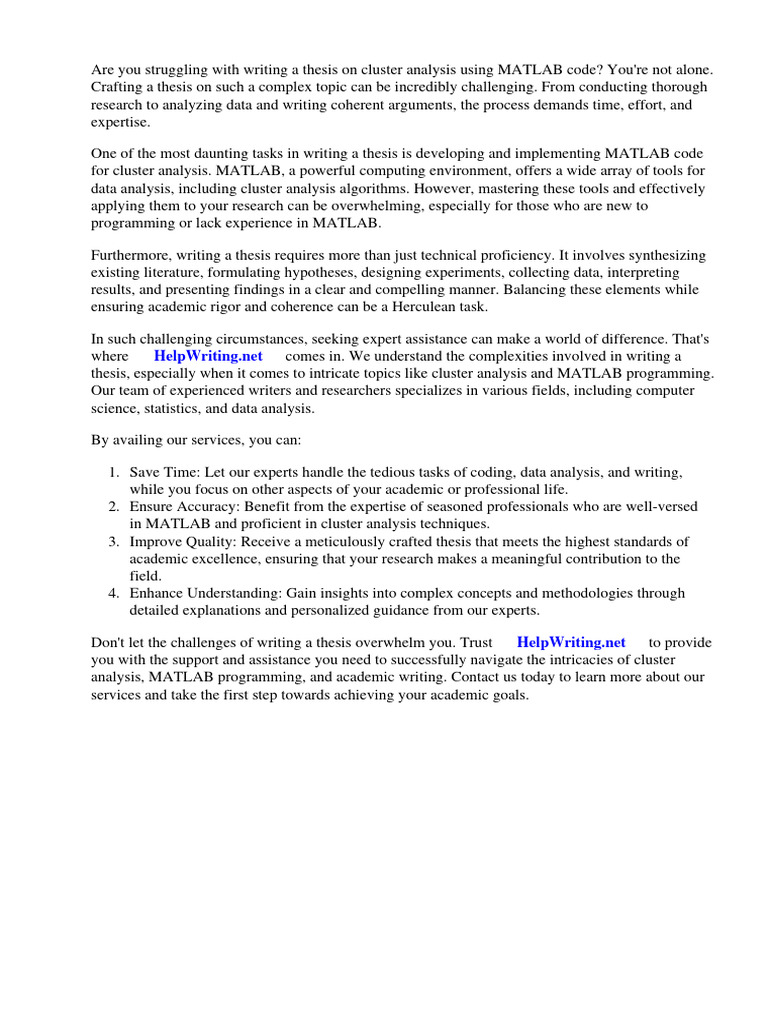 Are you struggling with writing a thesis on cluster analysis using MATLAB code? You're not alone. Crafting a thesis on such a complex topic can be incredibly challenging. From conducting thorough research to analyzing data and writing coherent arguments, the process demands time, effort, and expertise.

One of the most daunting tasks in writing a thesis is developing and implementing MATLAB code for cluster analysis. MATLAB, a powerful computing environment, offers a wide array of tools for data analysis, including cluster analysis algorithms. However, mastering these tools and effectively applying them to your research can be overwhelming, especially for those who are new to programming or lack experience in MATLAB.

Furthermore, writing a thesis requires more than just technical proficiency. It involves synthesizing existing literature, formulating hypotheses, designing experiments, collecting data, interpreting results, and presenting findings in a clear and compelling manner. Balancing these elements while ensuring academic rigor and coherence can be a Herculean task.

In such challenging circumstances, seeking expert assistance can make a world of difference. That's where HelpWriting.net comes in. We understand the complexities involved in writing a thesis, especially when it comes to intricate topics like cluster analysis and MATLAB programming. Our team of experienced writers and researchers specializes in various fields, including computer science, statistics, and data analysis.

By availing our services, you can:

1. Save Time: Let our experts handle the tedious tasks of coding, data analysis, and writing, while you focus on other aspects of your academic or professional life.
2. Ensure Accuracy: Benefit from the expertise of seasoned professionals who are well-versed in MATLAB and proficient in cluster analysis techniques.
3. Improve Quality: Receive a meticulously crafted thesis that meets the highest standards of academic excellence, ensuring that your research makes a meaningful contribution to the field.
4. Enhance Understanding: Gain insights into complex concepts and methodologies through detailed explanations and personalized guidance from our experts.

Don't let the challenges of writing a thesis overwhelm you. Trust HelpWriting.net to provide you with the support and assistance you need to successfully navigate the intricacies of cluster analysis, MATLAB programming, and academic writing. Contact us today to learn more about our services and take the first step towards achieving your academic goals.